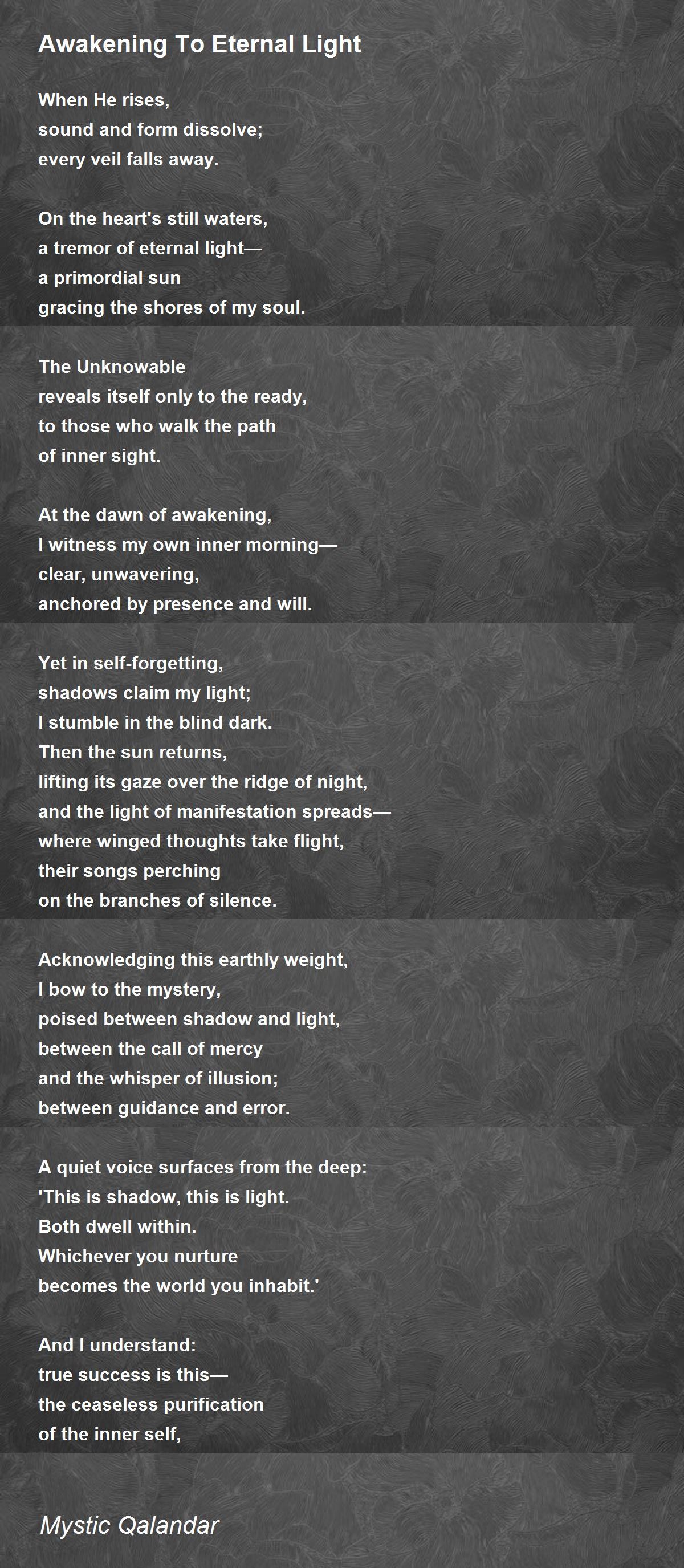 Awakening To Eternal Light

When He rises,
sound and form dissolve;
every veil falls away.

On the heart's still waters,
a tremor of eternal light—
a primordial sun
gracing the shores of my soul.

The Unknowable
reveals itself only to the ready,
to those who walk the path
of inner sight.

At the dawn of awakening,
I witness my own inner morning—
clear, unwavering,
anchored by presence and will.

Yet in self-forgetting,
shadows claim my light;
I stumble in the blind dark.
Then the sun returns,
lifting its gaze over the ridge of night,
and the light of manifestation spreads—
where winged thoughts take flight,
their songs perching
on the branches of silence.

Acknowledging this earthly weight,
I bow to the mystery,
poised between shadow and light,
between the call of mercy
and the whisper of illusion;
between guidance and error.

A quiet voice surfaces from the deep:
'This is shadow, this is light.
Both dwell within.
Whichever you nurture
becomes the world you inhabit.'

And I understand:
true success is this—
the ceaseless purification
of the inner self,

Mystic Qalandar